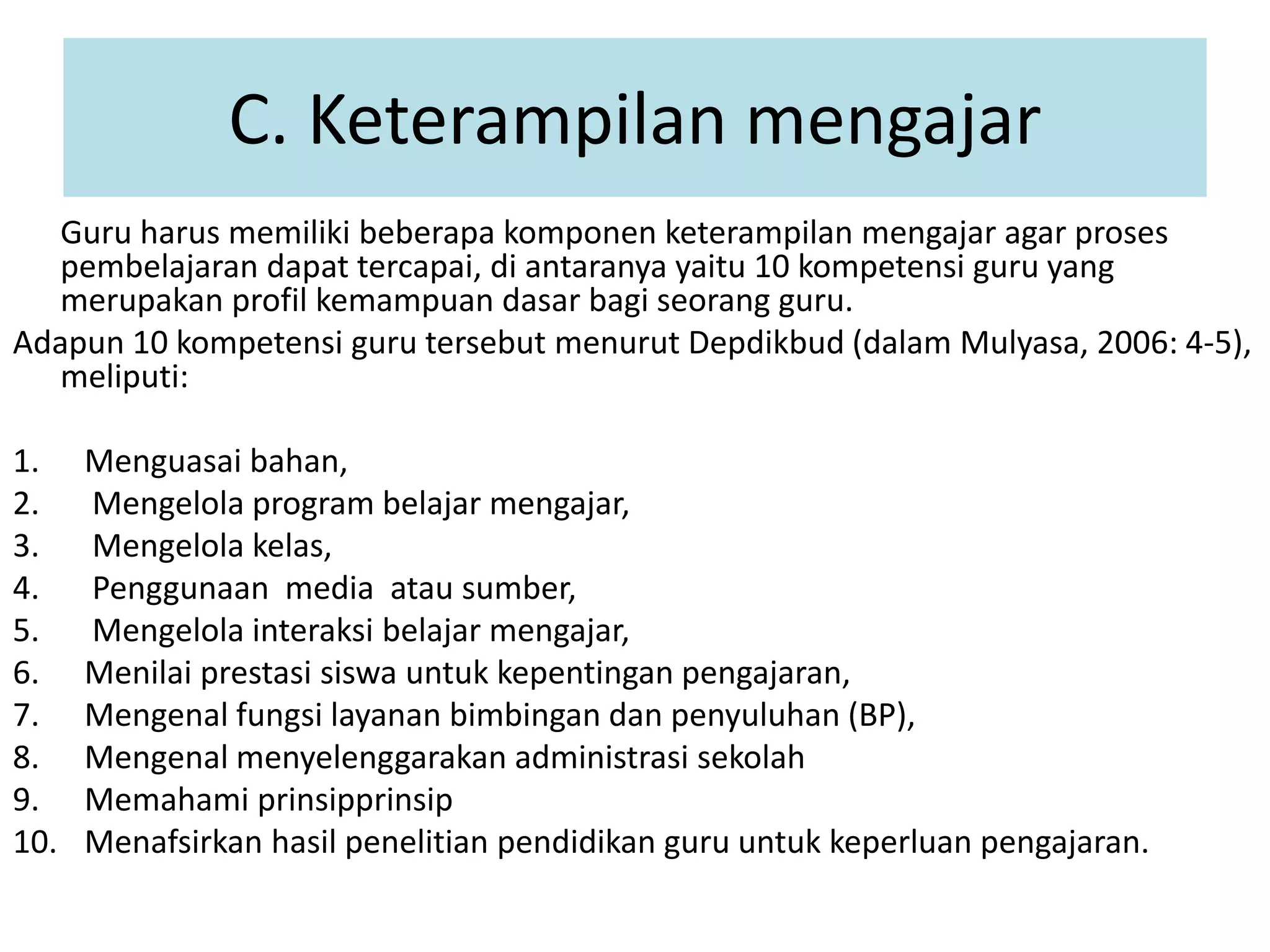 C. Keterampilan mengajar

Guru harus memiliki beberapa komponen keterampilan mengajar agar proses pembelajaran dapat tercapai, di antaranya yaitu 10 kompetensi guru yang merupakan profil kemampuan dasar bagi seorang guru.

Adapun 10 kompetensi guru tersebut menurut Depdikbud (dalam Mulyasa, 2006: 4-5), meliputi:

1. Menguasai bahan,
2. Mengelola program belajar mengajar,
3. Mengelola kelas,
4. Penggunaan media atau sumber,
5. Mengelola interaksi belajar mengajar,
6. Menilai prestasi siswa untuk kepentingan pengajaran,
7. Mengenal fungsi layanan bimbingan dan penyuluhan (BP),
8. Mengenal menyelenggarakan administrasi sekolah
9. Memahami prinsipprinsip
10. Menafsirkan hasil penelitian pendidikan guru untuk keperluan pengajaran.